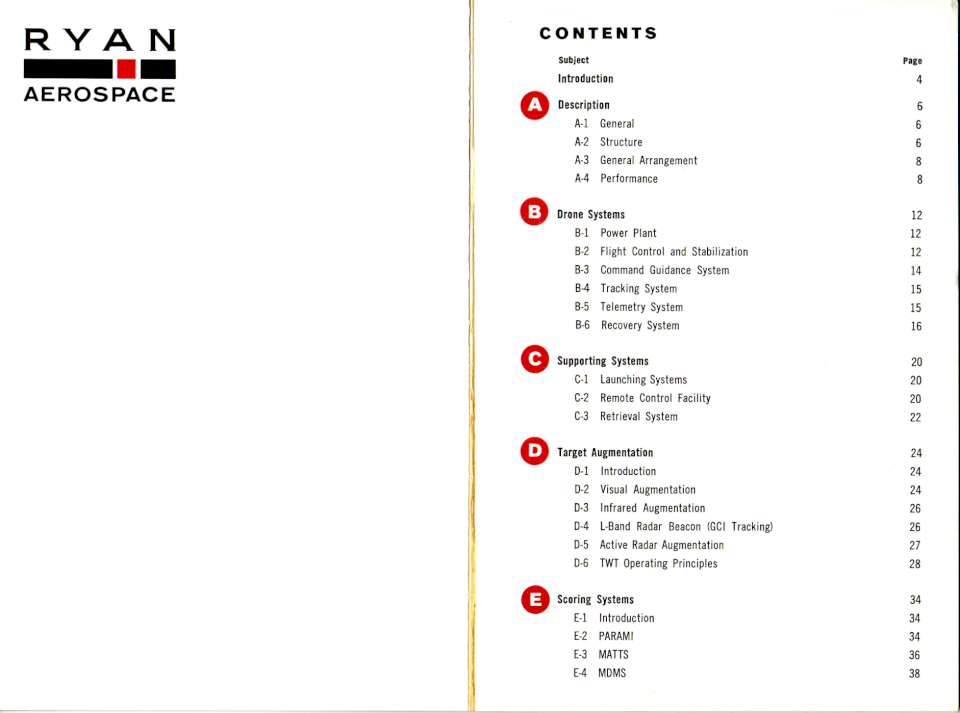 RYAN
AEROSPACE

CONTENTS

| Subject | Page |
|---|---|
| Introduction | 4 |
| A Description | 6 |
| A-1 General | 6 |
| A-2 Structure | 6 |
| A-3 General Arrangement | 8 |
| A-4 Performance | 8 |
| B Drone Systems | 12 |
| B-1 Power Plant | 12 |
| B-2 Flight Control and Stabilization | 12 |
| B-3 Command Guidance System | 14 |
| B-4 Tracking System | 15 |
| B-5 Telemetry System | 15 |
| B-6 Recovery System | 16 |
| C Supporting Systems | 20 |
| C-1 Launching Systems | 20 |
| C-2 Remote Control Facility | 20 |
| C-3 Retrieval System | 22 |
| D Target Augmentation | 24 |
| D-1 Introduction | 24 |
| D-2 Visual Augmentation | 24 |
| D-3 Infrared Augmentation | 26 |
| D-4 L-Band Radar Beacon (GCI Tracking) | 26 |
| D-5 Active Radar Augmentation | 27 |
| D-6 TWT Operating Principles | 28 |
| E Scoring Systems | 34 |
| E-1 Introduction | 34 |
| E-2 PARAMI | 34 |
| E-3 MATTS | 36 |
| E-4 MDMS | 38 |